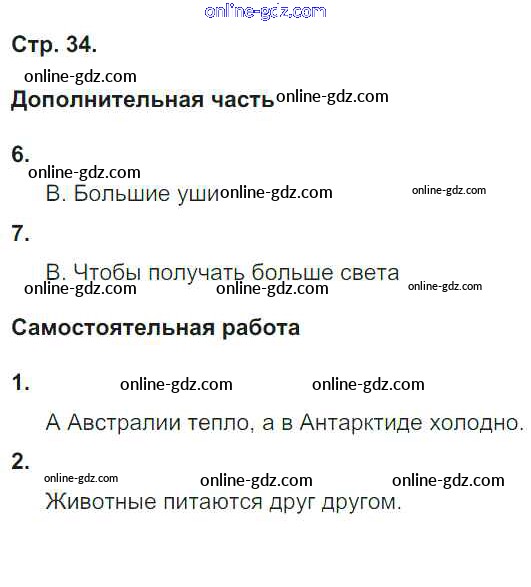 Стр. 34.

Дополнительная часть

6.

В. Большие уши

7.

В. Чтобы получать больше света

Самостоятельная работа

1.

А Австралии тепло, а в Антарктиде холодно.

2.

Животные питаются друг другом.

online-gdz.com